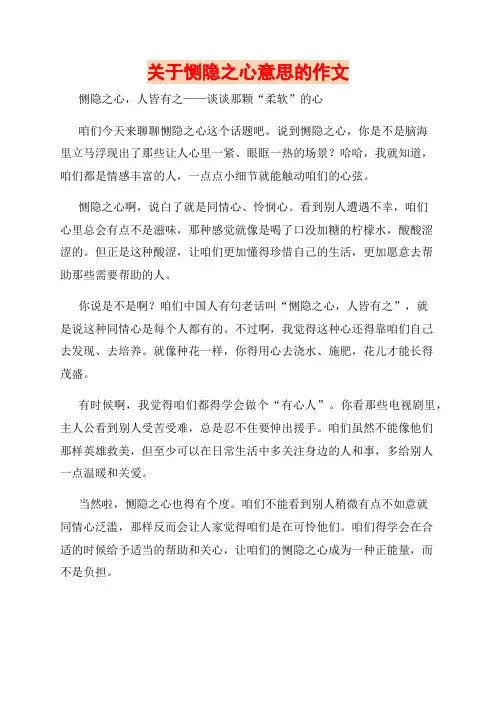 关于恻隐之心意思的作文

恻隐之心，人皆有之——谈谈那颗“柔软”的心

咱们今天来聊聊恻隐之心这个话题吧。说到恻隐之心，你是不是脑海里立马浮现出了那些让人心里一紧、眼眶一热的场景？哈哈，我就知道，咱们都是情感丰富的人，一点点小细节就能触动咱们的心弦。

恻隐之心啊，说白了就是同情心、怜悯心。看到别人遭遇不幸，咱们心里总会有点不是滋味，那种感觉就像是喝了口没加糖的柠檬水，酸酸涩涩的。但正是这种酸涩，让咱们更加懂得珍惜自己的生活，更加愿意去帮助那些需要帮助的人。

你说是不是啊？咱们中国人有句老话叫“恻隐之心，人皆有之”，就是说这种同情心是每个人都有的。不过啊，我觉得这种心还得靠咱们自己去发现、去培养。就像种花一样，你得用心去浇水、施肥，花儿才能长得茂盛。

有时候啊，我觉得咱们都得学会做个“有心人”。你看那些电视剧里，主人公看到别人受苦受难，总是忍不住要伸出援手。咱们虽然不能像他们那样英雄救美，但至少可以在日常生活中多关注身边的人和事，多给别人一点温暖和关爱。

当然啦，恻隐之心也得有个度。咱们不能看到别人稍微有点不如意就同情心泛滥，那样反而会让人家觉得咱们是在可怜他们。咱们得学会在合适的时候给予适当的帮助和关心，让咱们的恻隐之心成为一种正能量，而不是负担。